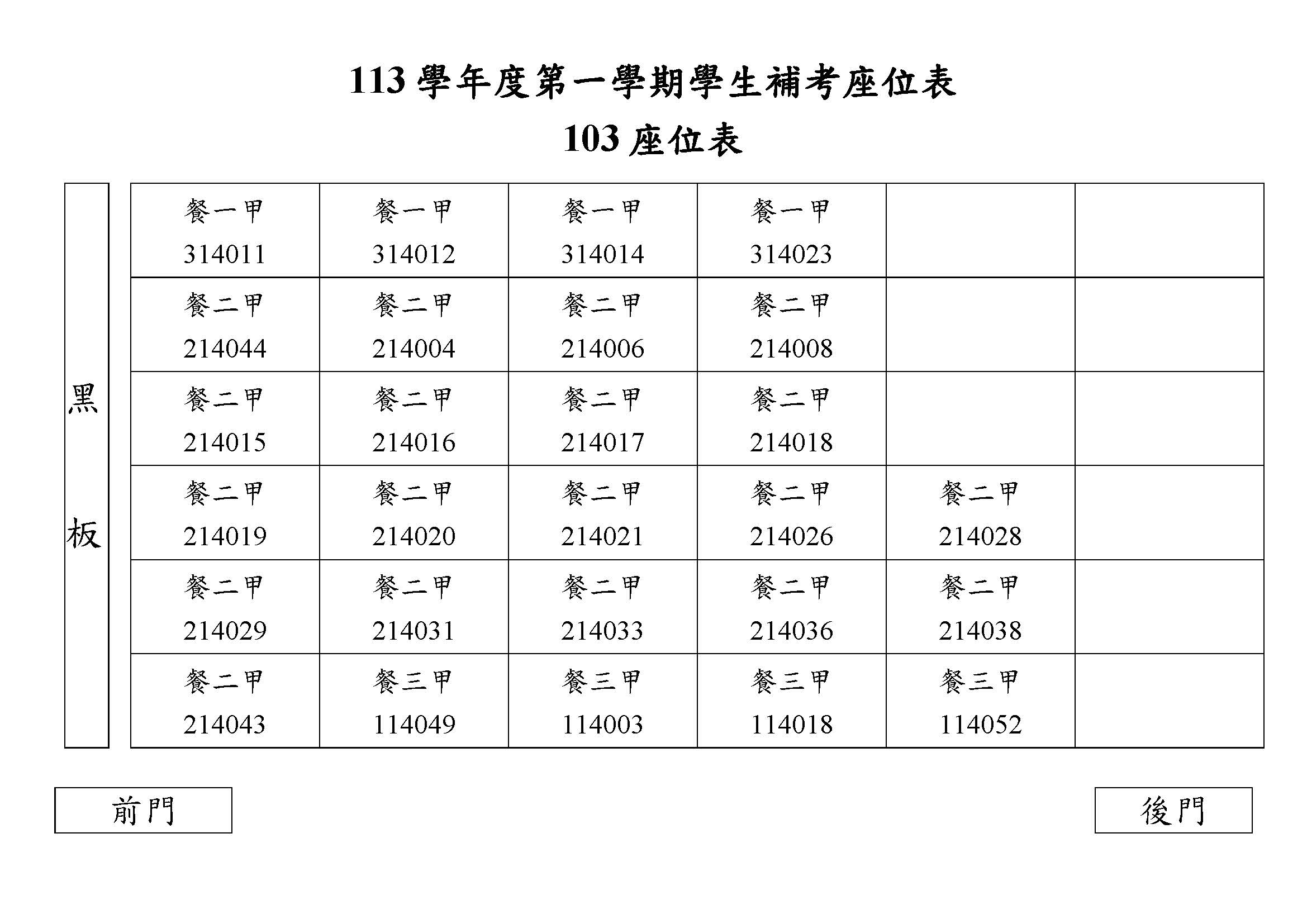 113 學年度第一學期學生補考座位表

103 座位表

黑板

| | | | | | |
|---|---|---|---|---|---|
| 餐一甲 314011 | 餐一甲 314012 | 餐一甲 314014 | 餐一甲 314023 | | |
| 餐二甲 214044 | 餐二甲 214004 | 餐二甲 214006 | 餐二甲 214008 | | |
| 餐二甲 214015 | 餐二甲 214016 | 餐二甲 214017 | 餐二甲 214018 | | |
| 餐二甲 214019 | 餐二甲 214020 | 餐二甲 214021 | 餐二甲 214026 | 餐二甲 214028 | |
| 餐二甲 214029 | 餐二甲 214031 | 餐二甲 214033 | 餐二甲 214036 | 餐二甲 214038 | |
| 餐二甲 214043 | 餐三甲 114049 | 餐三甲 114003 | 餐三甲 114018 | 餐三甲 114052 | |

前門

後門